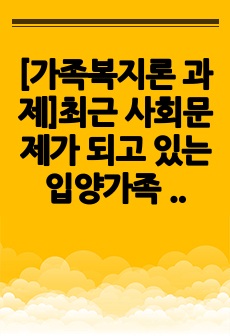 [가족복지론 과제]최근 사회문제가 되고 있는 입양가족 ..